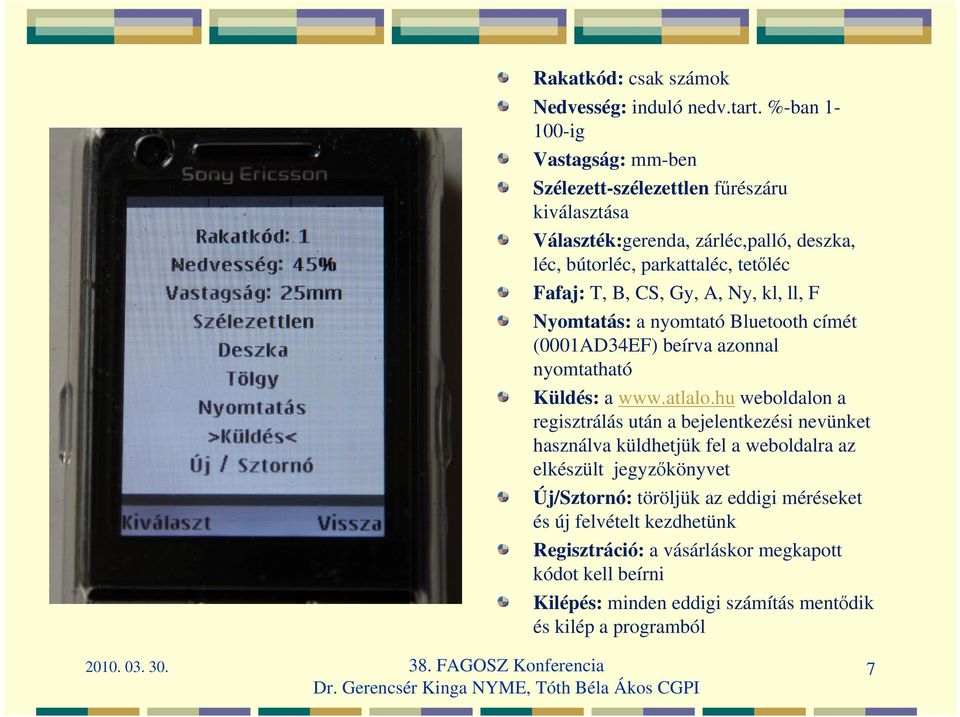 Sony Ericsson

Rakatkód: 1
Nedvesség: 45%
Vastagság: 25mm
Szélezettlen
Deszka
Tölgy
Nyomtatás
>Küldés<
Új / Sztornó

Kiválaszt
Vissza

Rakatkód: csak számok

Nedvesség: induló nedv.tart. %-ban 1-100-ig

Vastagság: mm-ben

Szélezett-szélezettlen fűrészáru kiválasztása

Választék:gerenda, zárléc,palló, deszka, léc, bútorléc, parkattaléc, tetőléc

Fafaj: T, B, CS, Gy, A, Ny, kl, ll, F

Nyomtatás: a nyomtató Bluetooth címét (0001AD34EF) beírva azonnal nyomtatható

Küldés: a www.atlalo.hu weboldalon a regisztrálás után a bejelentkezési nevünket használva küldhetjük fel a weboldalra az elkészült jegyzőkönyvet

Új/Sztornó: töröljük az eddigi méréseket és új felvételt kezdhetünk

Regisztráció: a vásárláskor megkapott kódot kell beírni

Kilépés: minden eddigi számítás mentődik és kilép a programból

2010. 03. 30.

38. FAGOSZ Konferencia
Dr. Gerencsér Kinga NYME, Tóth Béla Ákos CGPI

7